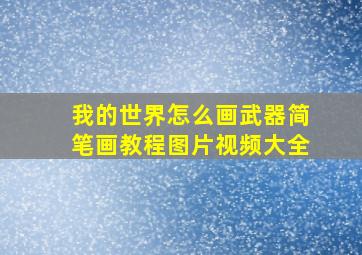 我的世界怎么画武器简笔画教程图片视频大全